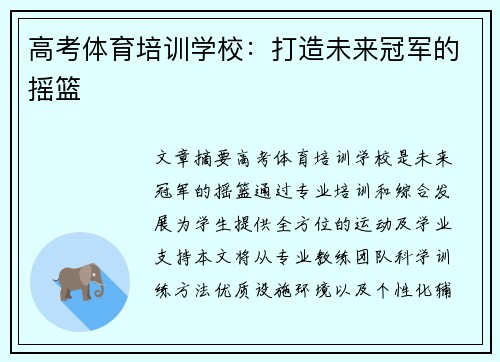 高考体育培训学校：打造未来冠军的摇篮

文章摘要高考体育培训学校是未来冠军的摇篮通过专业培训和综合发展为学生提供全方位的运动及学业支持本文将从专业教练团队科学训练方法优质设施环境以及个性化辅